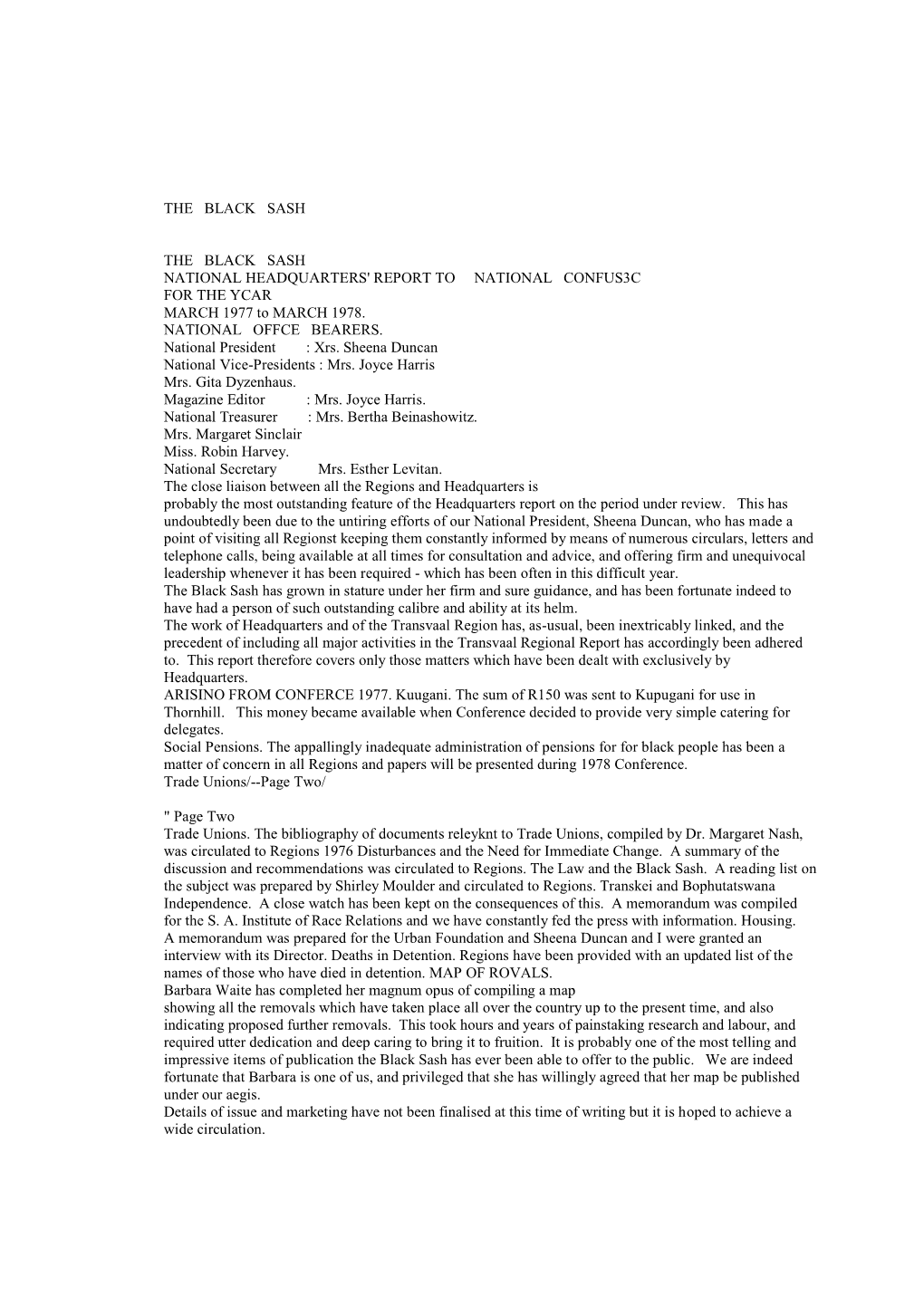 THE BLACK SASH

THE BLACK SASH
NATIONAL HEADQUARTERS' REPORT TO NATIONAL CONFUS3C
FOR THE YCAR
MARCH 1977 to MARCH 1978.
NATIONAL OFFCE BEARERS.
National President : Xrs. Sheena Duncan
National Vice-Presidents : Mrs. Joyce Harris
Mrs. Gita Dyzenhaus.
Magazine Editor : Mrs. Joyce Harris.
National Treasurer : Mrs. Bertha Beinashowitz.
Mrs. Margaret Sinclair
Miss. Robin Harvey.
National Secretary Mrs. Esther Levitan.
The close liaison between all the Regions and Headquarters is probably the most outstanding feature of the Headquarters report on the period under review. This has undoubtedly been due to the untiring efforts of our National President, Sheena Duncan, who has made a point of visiting all Regionst keeping them constantly informed by means of numerous circulars, letters and telephone calls, being available at all times for consultation and advice, and offering firm and unequivocal leadership whenever it has been required - which has been often in this difficult year.
The Black Sash has grown in stature under her firm and sure guidance, and has been fortunate indeed to have had a person of such outstanding calibre and ability at its helm.
The work of Headquarters and of the Transvaal Region has, as-usual, been inextricably linked, and the precedent of including all major activities in the Transvaal Regional Report has accordingly been adhered to. This report therefore covers only those matters which have been dealt with exclusively by Headquarters.
ARISINO FROM CONFERCE 1977. Kuugani. The sum of R150 was sent to Kupugani for use in Thornhill. This money became available when Conference decided to provide very simple catering for delegates.
Social Pensions. The appallingly inadequate administration of pensions for for black people has been a matter of concern in all Regions and papers will be presented during 1978 Conference.
Trade Unions/--Page Two/

" Page Two
Trade Unions. The bibliography of documents releyknt to Trade Unions, compiled by Dr. Margaret Nash, was circulated to Regions 1976 Disturbances and the Need for Immediate Change. A summary of the discussion and recommendations was circulated to Regions. The Law and the Black Sash. A reading list on the subject was prepared by Shirley Moulder and circulated to Regions. Transkei and Bophutatswana Independence. A close watch has been kept on the consequences of this. A memorandum was compiled for the S. A. Institute of Race Relations and we have constantly fed the press with information. Housing. A memorandum was prepared for the Urban Foundation and Sheena Duncan and I were granted an interview with its Director. Deaths in Detention. Regions have been provided with an updated list of the names of those who have died in detention. MAP OF ROVALS.
Barbara Waite has completed her magnum opus of compiling a map showing all the removals which have taken place all over the country up to the present time, and also indicating proposed further removals. This took hours and years of painstaking research and labour, and required utter dedication and deep caring to bring it to fruition. It is probably one of the most telling and impressive items of publication the Black Sash has ever been able to offer to the public. We are indeed fortunate that Barbara is one of us, and privileged that she has willingly agreed that her map be published under our aegis.
Details of issue and marketing have not been finalised at this time of writing but it is hoped to achieve a wide circulation.